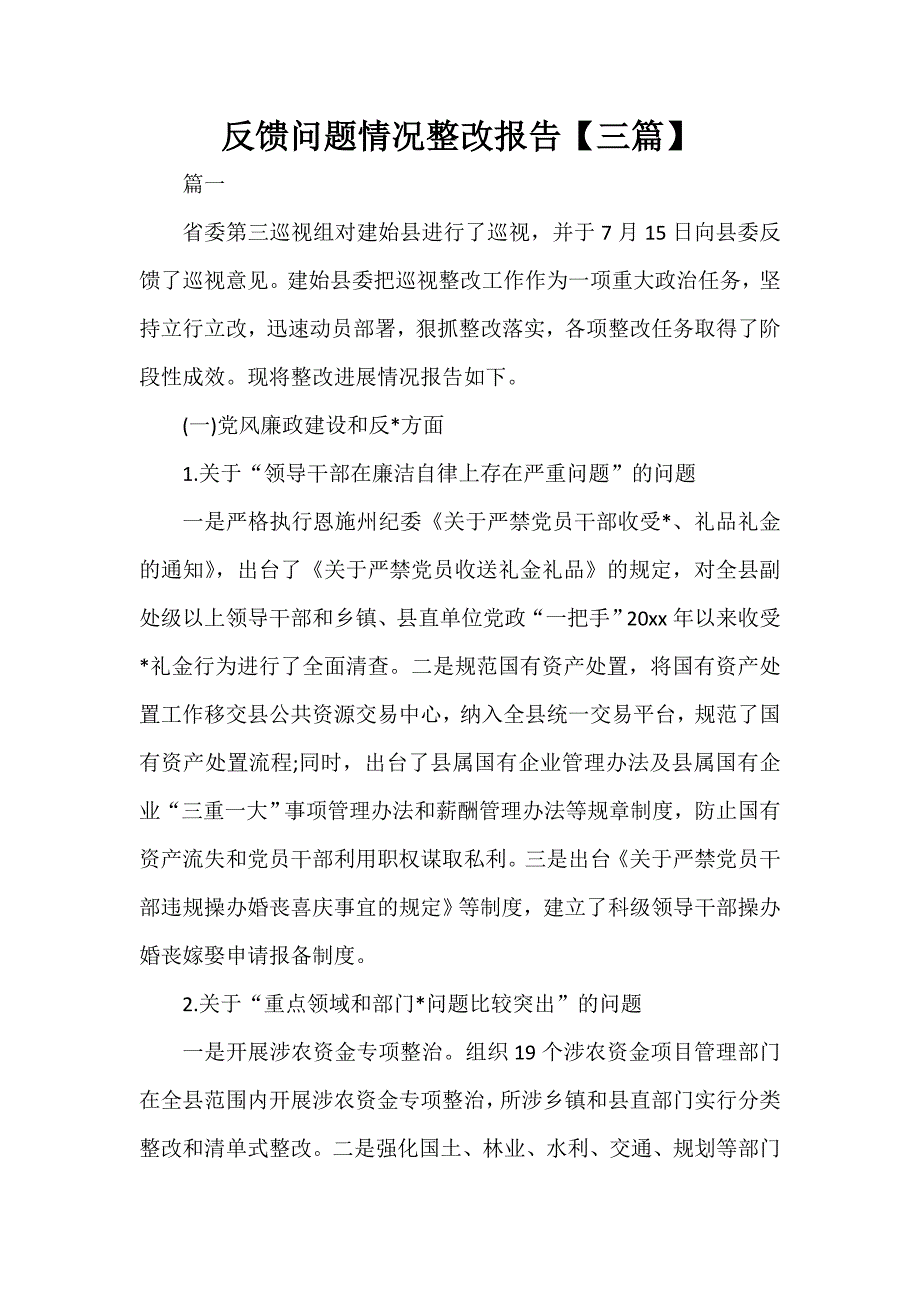 反馈问题情况整改报告【三篇】

篇一

省委第三巡视组对建始县进行了巡视，并于 7 月 15 日向县委反馈了巡视意见。建始县委把巡视整改工作作为一项重大政治任务，坚持立行立改，迅速动员部署，狠抓整改落实，各项整改任务取得了阶段性成效。现将整改进展情况报告如下。

(一)党风廉政建设和反*方面

1.关于“领导干部在廉洁自律上存在严重问题”的问题

一是严格执行恩施州纪委《关于严禁党员干部收受*、礼品礼金的通知》，出台了《关于严禁党员收送礼金礼品》的规定，对全县副处级以上领导干部和乡镇、县直单位党政“一把手”20xx 年以来收受*礼金行为进行了全面清查。二是规范国有资产处置，将国有资产处置工作移交县公共资源交易中心，纳入全县统一交易平台，规范了国有资产处置流程;同时，出台了县属国有企业管理办法及县属国有企业“三重一大”事项管理办法和薪酬管理办法等规章制度，防止国有资产流失和党员干部利用职权谋取私利。三是出台《关于严禁党员干部违规操办婚丧喜庆事宜的规定》等制度，建立了科级领导干部操办婚丧嫁娶申请报备制度。

2.关于“重点领域和部门*问题比较突出”的问题

一是开展涉农资金专项整治。组织 19 个涉农资金项目管理部门在全县范围内开展涉农资金专项整治，所涉乡镇和县直部门实行分类整改和清单式整改。二是强化国土、林业、水利、交通、规划等部门